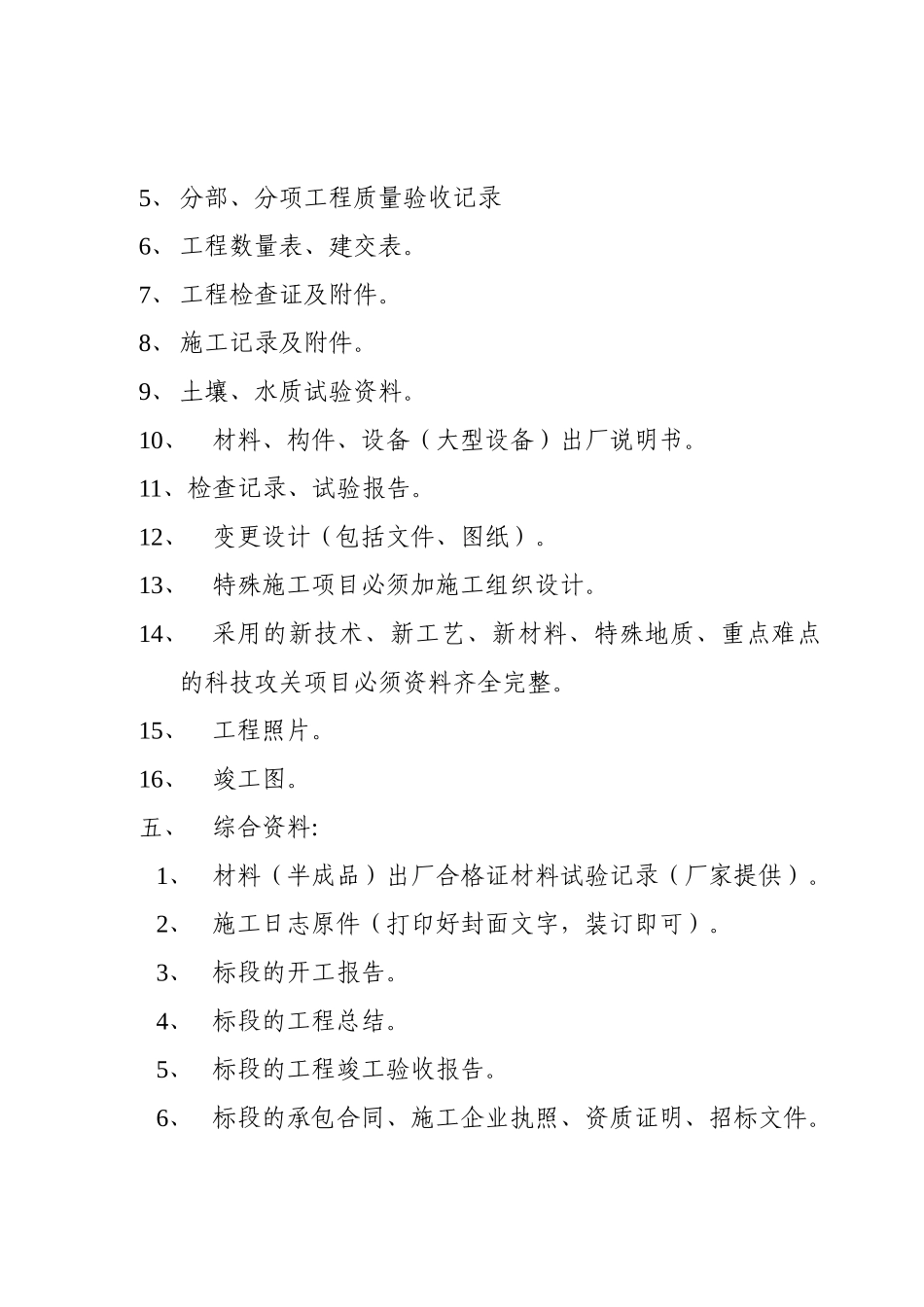 5、分部、分项工程质量验收记录

6、工程数量表、建交表。

7、工程检查证及附件。

8、施工记录及附件。

9、土壤、水质试验资料。

10、 材料、构件、设备（大型设备）出厂说明书。

11、检查记录、试验报告。

12、 变更设计（包括文件、图纸）。

13、 特殊施工项目必须加施工组织设计。

14、 采用的新技术、新工艺、新材料、特殊地质、重点难点的科技攻关项目必须资料齐全完整。

15、 工程照片。

16、 竣工图。

五、 综合资料:

1、 材料（半成品）出厂合格证材料试验记录（厂家提供）。

2、 施工日志原件（打印好封面文字，装订即可）。

3、 标段的开工报告。

4、 标段的工程总结。

5、 标段的工程竣工验收报告。

6、 标段的承包合同、施工企业执照、资质证明、招标文件。